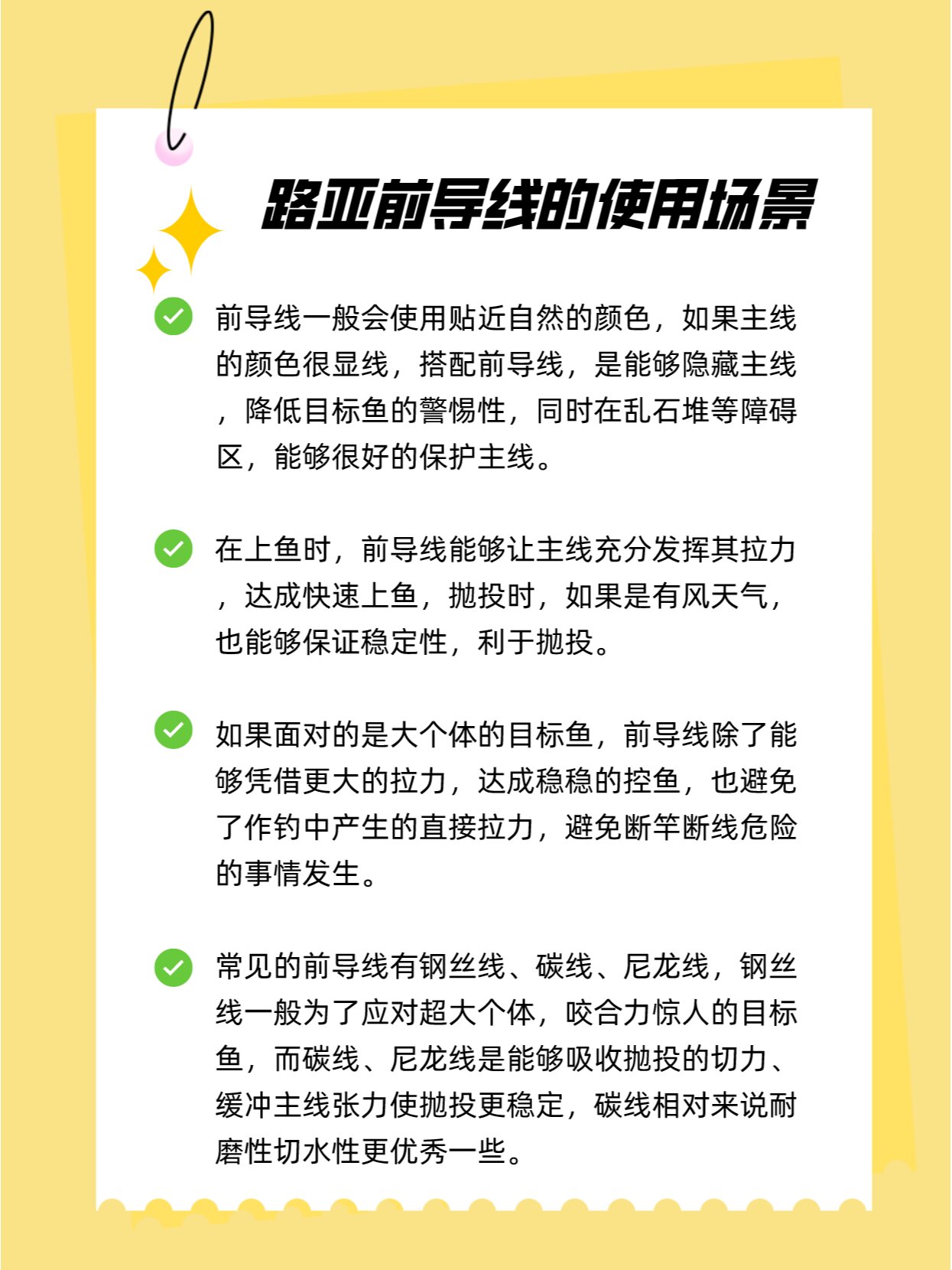 路亚前导线的使用场景

前导线一般会使用贴近自然的颜色，如果主线的颜色很显线，搭配前导线，是能够隐藏主线，降低目标鱼的警惕性，同时在乱石堆等障碍区，能够很好的保护主线。

在上鱼时，前导线能够让主线充分发挥其拉力，达成快速上鱼，抛投时，如果是有风天气，也能够保证稳定性，利于抛投。

如果面对的是大个体的目标鱼，前导线除了能够凭借更大的拉力，达成稳稳的控鱼，也避免了作钓中产生的直接拉力，避免断竿断线危险的事情发生。

常见的前导线有钢丝线、碳线、尼龙线，钢丝线一般为了应对超大个体，咬合力惊人的目标鱼，而碳线、尼龙线是能够吸收抛投的切力、缓冲主线张力使抛投更稳定，碳线相对来说耐磨性切水性更优秀一些。